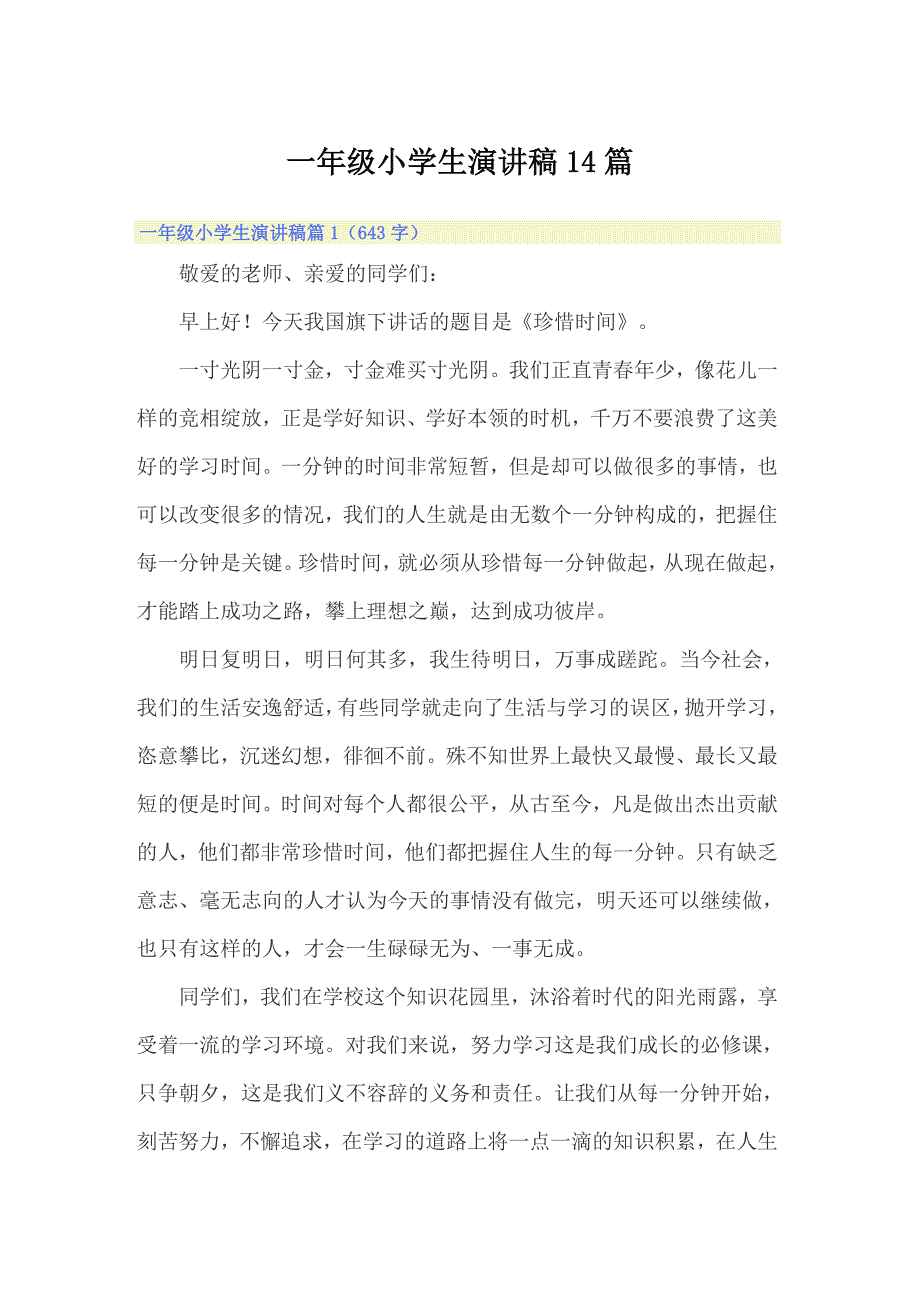 一年级小学生演讲稿14篇

一年级小学生演讲稿篇1（643字）

敬爱的老师、亲爱的同学们：

早上好！今天我国旗下讲话的题目是《珍惜时间》。

一寸光阴一寸金，寸金难买寸光阴。我们正直青春年少，像花儿一样的竞相绽放，正是学好知识、学好本领的时机，千万不要浪费了这美好的学习时间。一分钟的时间非常短暂，但是却可以做很多的事情，也可以改变很多的情况，我们的人生就是由无数个一分钟构成的，把握住每一分钟是关键。珍惜时间，就必须从珍惜每一分钟做起，从现在做起，才能踏上成功之路，攀上理想之巅，达到成功彼岸。

明日复明日，明日何其多，我生待明日，万事成蹉跎。当今社会，我们的生活安逸舒适，有些同学就走向了生活与学习的误区，抛开学习，恣意攀比，沉迷幻想，徘徊不前。殊不知世界上最快又最慢、最长又最短的便是时间。时间对每个人都很公平，从古至今，凡是做出杰出贡献的人，他们都非常珍惜时间，他们都把握住人生的每一分钟。只有缺乏意志、毫无志向的人才认为今天的事情没有做完，明天还可以继续做，也只有这样的人，才会一生碌碌无为、一事无成。

同学们，我们在学校这个知识花园里，沐浴着时代的阳光雨露，享受着一流的学习环境。对我们来说，努力学习这是我们成长的必修课，只争朝夕，这是我们义不容辞的义务和责任。让我们从每一分钟开始，刻苦努力，不懈追求，在学习的道路上将一点一滴的知识积累，在人生